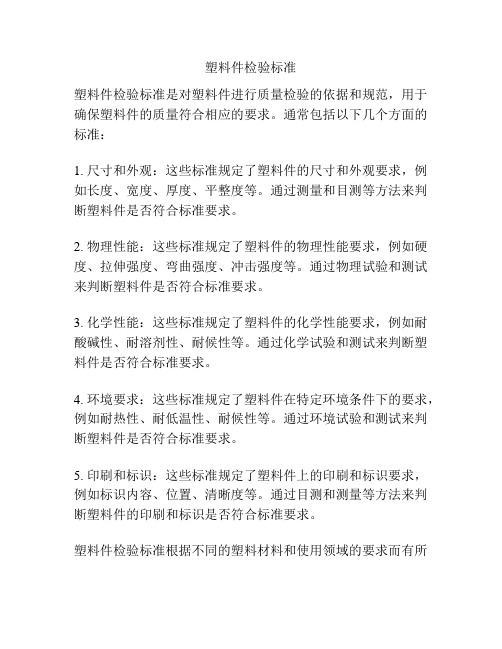 塑料件检验标准

塑料件检验标准是对塑料件进行质量检验的依据和规范，用于确保塑料件的质量符合相应的要求。通常包括以下几个方面的标准：

1. 尺寸和外观：这些标准规定了塑料件的尺寸和外观要求，例如长度、宽度、厚度、平整度等。通过测量和目测等方法来判断塑料件是否符合标准要求。

2. 物理性能：这些标准规定了塑料件的物理性能要求，例如硬度、拉伸强度、弯曲强度、冲击强度等。通过物理试验和测试来判断塑料件是否符合标准要求。

3. 化学性能：这些标准规定了塑料件的化学性能要求，例如耐酸碱性、耐溶剂性、耐候性等。通过化学试验和测试来判断塑料件是否符合标准要求。

4. 环境要求：这些标准规定了塑料件在特定环境条件下的要求，例如耐热性、耐低温性、耐候性等。通过环境试验和测试来判断塑料件是否符合标准要求。

5. 印刷和标识：这些标准规定了塑料件上的印刷和标识要求，例如标识内容、位置、清晰度等。通过目测和测量等方法来判断塑料件的印刷和标识是否符合标准要求。

塑料件检验标准根据不同的塑料材料和使用领域的要求而有所